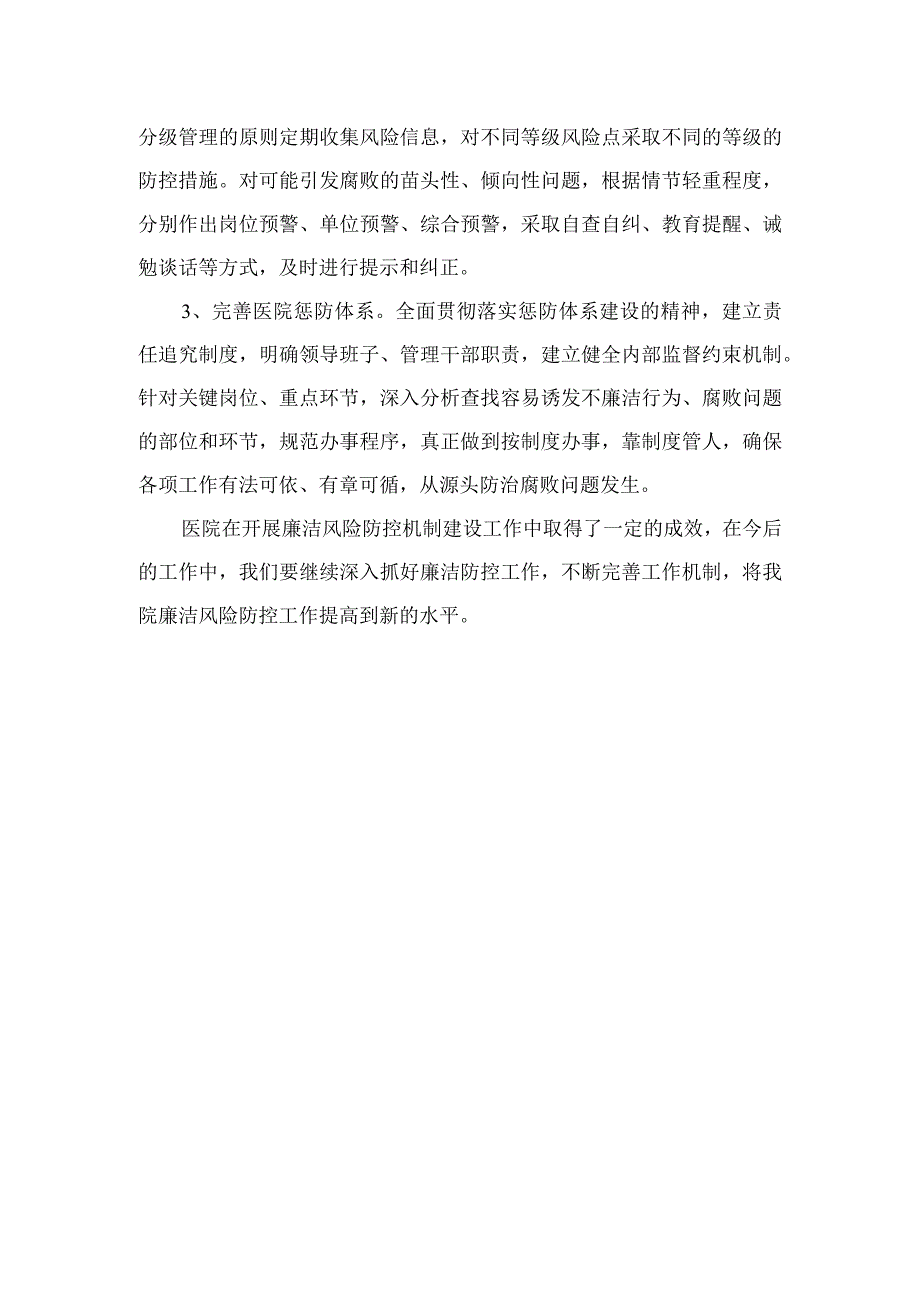 分级管理的原则定期收集风险信息，对不同等级风险点采取不同的等级的防控措施。对可能引发腐败的苗头性、倾向性问题，根据情节轻重程度，分别作出岗位预警、单位预警、综合预警，采取自查自纠、教育提醒、诫勉谈话等方式，及时进行提示和纠正。

3、完善医院惩防体系。全面贯彻落实惩防体系建设的精神，建立责任追究制度，明确领导班子、管理干部职责，建立健全内部监督约束机制。针对关键岗位、重点环节，深入分析查找容易诱发不廉洁行为、腐败问题的部位和环节，规范办事程序，真正做到按制度办事，靠制度管人，确保各项工作有法可依、有章可循，从源头防治腐败问题发生。

医院在开展廉洁风险防控机制建设工作中取得了一定的成效，在今后的工作中，我们要继续深入抓好廉洁防控工作，不断完善工作机制，将我院廉洁风险防控工作提高到新的水平。